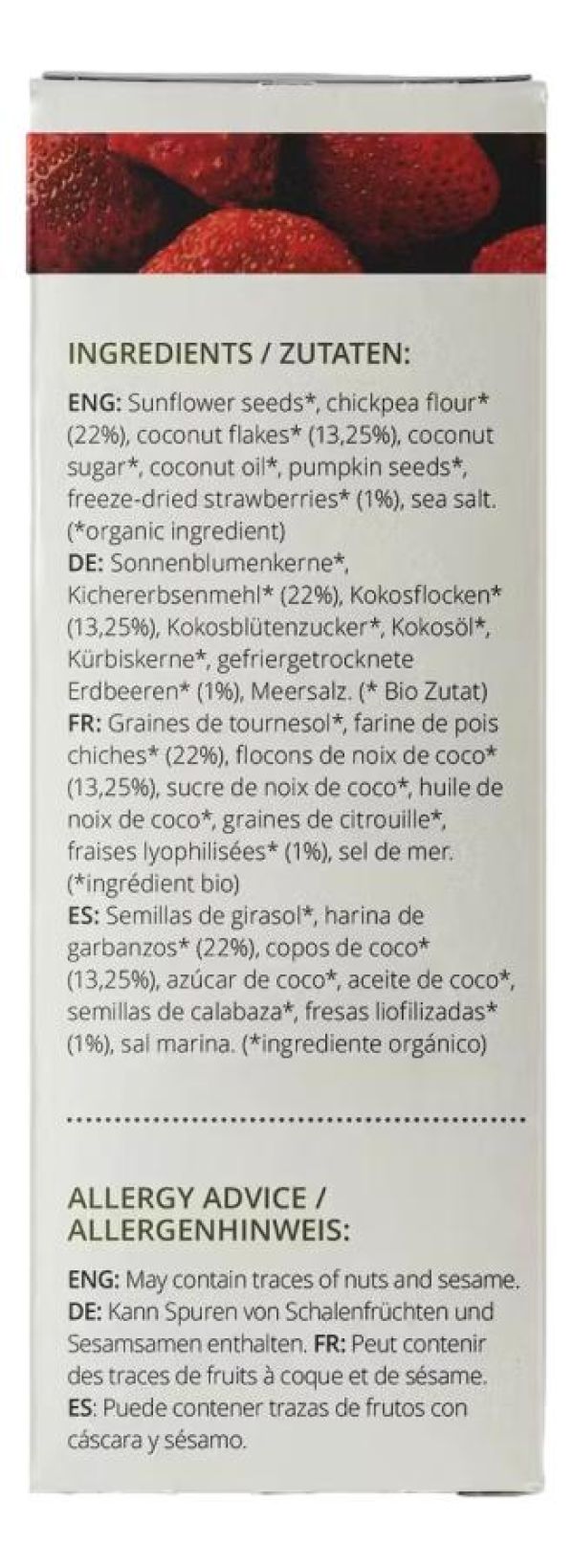 INGREDIENTS / ZUTATEN:

ENG: Sunflower seeds*, chickpea flour* (22%), coconut flakes* (13,25%), coconut sugar*, coconut oil*, pumpkin seeds*, freeze-dried strawberries* (1%), sea salt. (*organic ingredient)
DE: Sonnenblumenkerne*, Kichererbsenmehl* (22%), Kokosflocken* (13,25%), Kokosblütenzucker*, Kokosöl*, Kürbiskerne*, gefriergetrocknete Erdbeeren* (1%), Meersalz. (* Bio Zutat)
FR: Graines de tournesol*, farine de pois chiches* (22%), flocons de noix de coco* (13,25%), sucre de noix de coco*, huile de noix de coco*, graines de citrouille*, fraises lyophilisées* (1%), sel de mer. (*ingrédient bio)
ES: Semillas de girasol*, harina de garbanzos* (22%), copos de coco* (13,25%), azúcar de coco*, aceite de coco*, semillas de calabaza*, fresas liofilizadas* (1%), sal marina. (*ingrediente orgánico)

ALLERGY ADVICE / ALLERGENHINWEIS:

ENG: May contain traces of nuts and sesame. DE: Kann Spuren von Schalenfrüchten und Sesamsamen enthalten. FR: Peut contenir des traces de fruits à coque et de sésame. ES: Puede contener trazas de frutos con cáscara y sésamo.